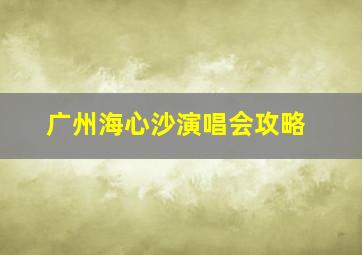 广州海心沙演唱会攻略